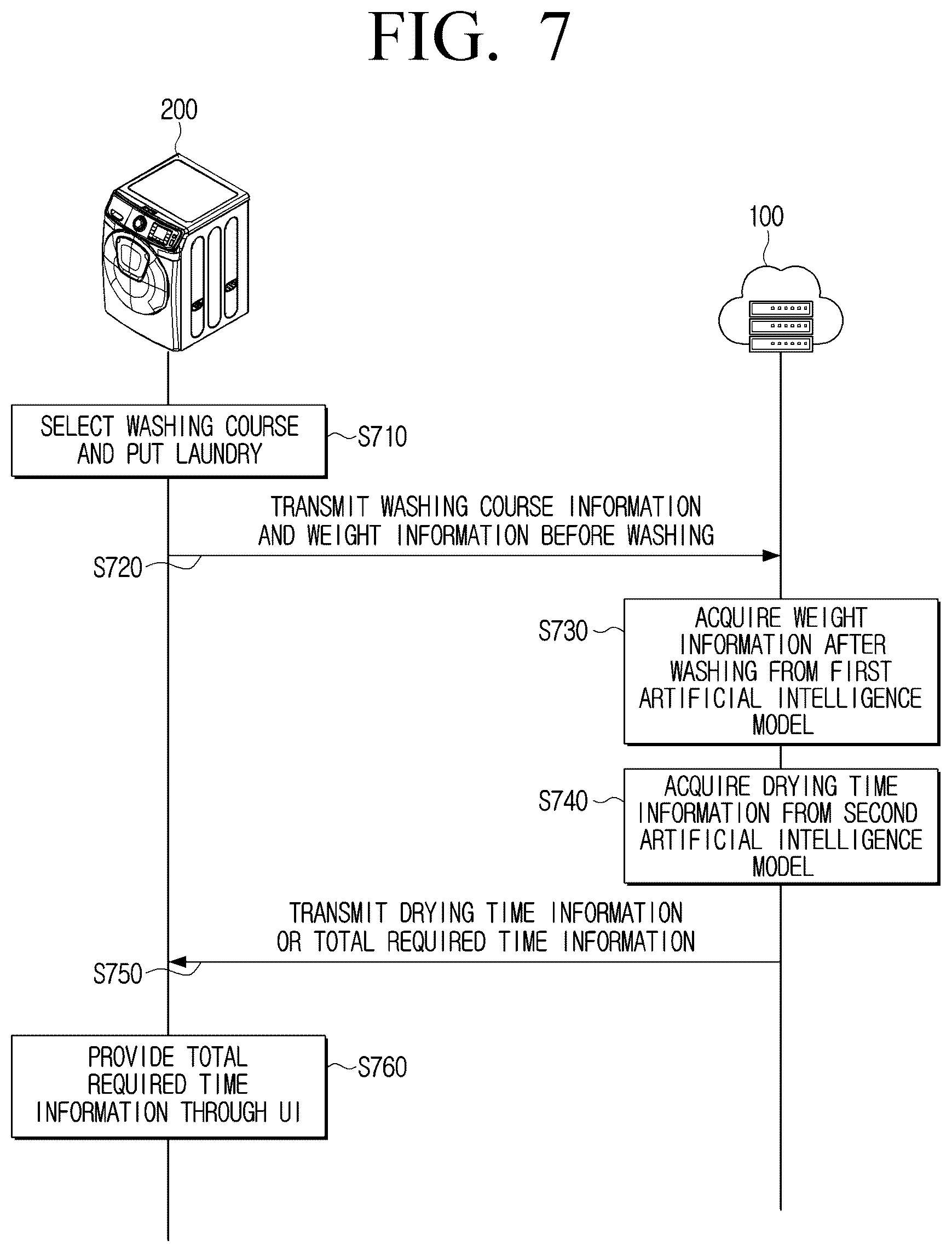 FIG. 7

200

100

SELECT WASHING COURSE AND PUT LAUNDRY

S710

TRANSMIT WASHING COURSE INFORMATION AND WEIGHT INFORMATION BEFORE WASHING

S720

S730

ACQUIRE WEIGHT INFORMATION AFTER WASHING FROM FIRST ARTIFICIAL INTELLIGENCE MODEL

S740

ACQUIRE DRYING TIME INFORMATION FROM SECOND ARTIFICIAL INTELLIGENCE MODEL

TRANSMIT DRYING TIME INFORMATION OR TOTAL REQUIRED TIME INFORMATION

S750

PROVIDE TOTAL REQUIRED TIME INFORMATION THROUGH UI

S760